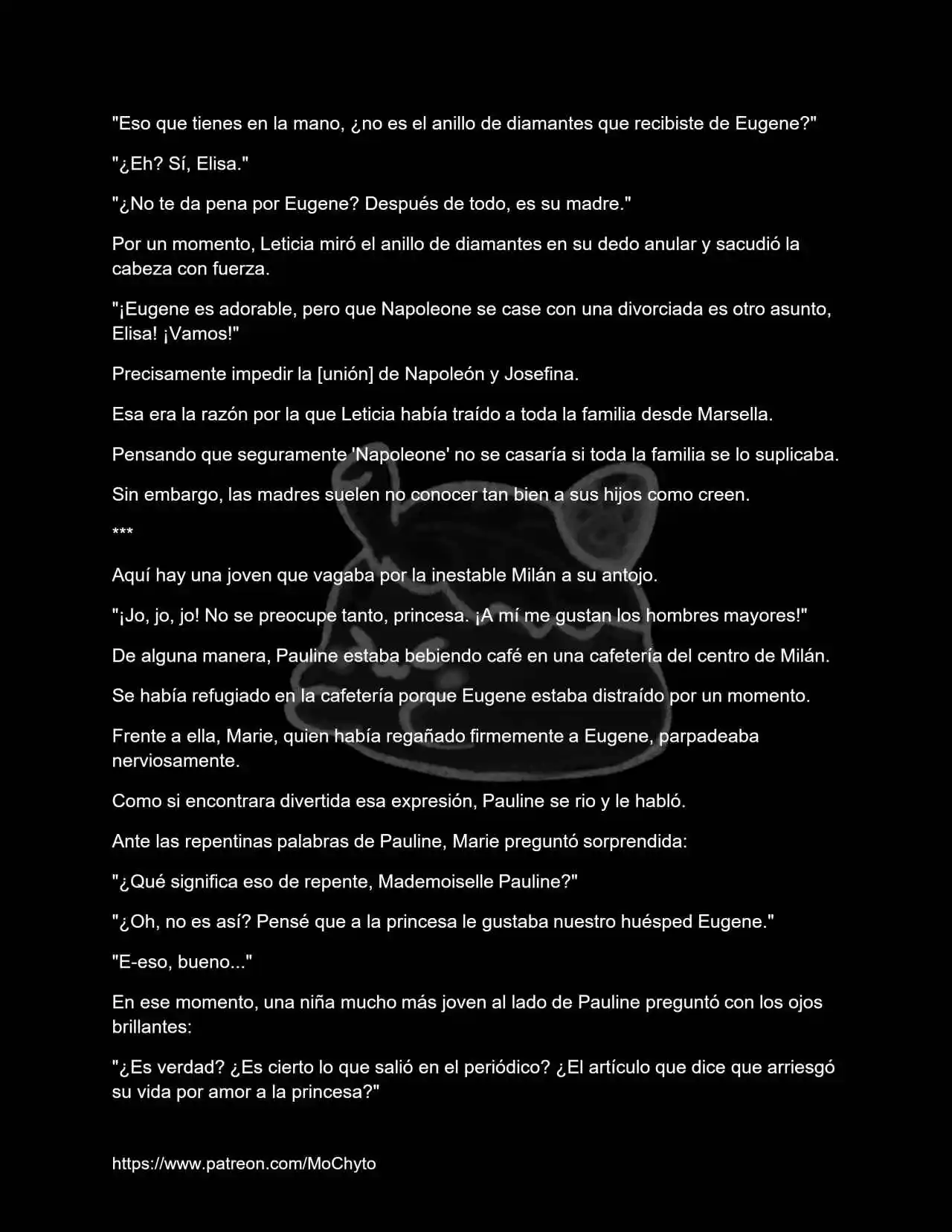 "Eso que tienes en la mano, ¿no es el anillo de diamantes que recibiste de Eugene?"

"¿Eh? Sí, Elisa."

"¿No te da pena por Eugene? Después de todo, es su madre."

Por un momento, Leticia miró el anillo de diamantes en su dedo anular y sacudió la cabeza con fuerza.

"¡Eugene es adorable, pero que Napoleone se case con una divorciada es otro asunto, Elisa! ¡Vamos!"

Precisamente impedir la [unión] de Napoleón y Josefina.

Esa era la razón por la que Leticia había traído a toda la familia desde Marsella.

Pensando que seguramente 'Napoleone' no se casaría si toda la familia se lo suplicaba.

Sin embargo, las madres suelen no conocer tan bien a sus hijos como creen.

***

Aquí hay una joven que vagaba por la inestable Milán a su antojo.

"¡Jo, jo, jo! No se preocupe tanto, princesa. ¡A mí me gustan los hombres mayores!"

De alguna manera, Pauline estaba bebiendo café en una cafetería del centro de Milán.

Se había refugiado en la cafetería porque Eugene estaba distraído por un momento.

Frente a ella, Marie, quien había regañado firmemente a Eugene, parpadeaba nerviosamente.

Como si encontrara divertida esa expresión, Pauline se rio y le habló.

Ante las repentinas palabras de Pauline, Marie preguntó sorprendida:

"¿Qué significa eso de repente, Mademoiselle Pauline?"

"¿Oh, no es así? Pensé que a la princesa le gustaba nuestro huésped Eugene."

"E-eso, bueno..."

En ese momento, una niña mucho más joven al lado de Pauline preguntó con los ojos brillantes:

"¿Es verdad? ¿Es cierto lo que salió en el periódico? ¿El artículo que dice que arriesgó su vida por amor a la princesa?"

https://www.patreon.com/MoChyto